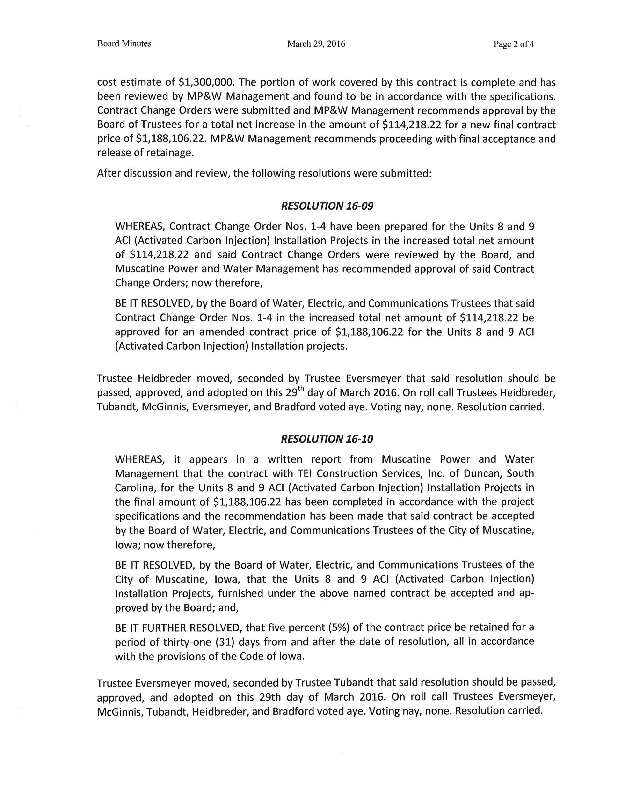 Board Minutes March 29, 2016 Page 2 of 4

cost estimate of \$1,300,000. The portion of work covered by this contract is complete and has been reviewed by MP&W Management and found to be in accordance with the specifications. Contract Change Orders were submitted and MP&W Management recommends approval by the Board of Trustees for a total net increase in the amount of \$114,218.22 for a new final contract price of \$1,188,106.22. MP&W Management recommends proceeding with final acceptance and release of retainage.

After discussion and review, the following resolutions were submitted:

RESOLUTION 16-09

WHEREAS, Contract Change Order Nos. 1-4 have been prepared for the Units 8 and 9 ACI (Activated Carbon Injection) Installation Projects in the increased total net amount of \$114,218.22 and said Contract Change Orders were reviewed by the Board, and Muscatine Power and Water Management has recommended approval of said Contract Change Orders; now therefore,

BE IT RESOLVED, by the Board of Water, Electric, and Communications Trustees that said Contract Change Order Nos. 1-4 in the increased total net amount of \$114,218.22 be approved for an amended contract price of \$1,188,106.22 for the Units 8 and 9 ACI (Activated Carbon Injection) Installation projects.

Trustee Heidbreder moved, seconded by Trustee Eversmeyer that said resolution should be passed, approved, and adopted on this 29$^{th}$ day of March 2016. On roll call Trustees Heidbreder, Tubandt, McGinnis, Eversmeyer, and Bradford voted aye. Voting nay, none. Resolution carried.

RESOLUTION 16-10

WHEREAS, it appears in a written report from Muscatine Power and Water Management that the contract with TEI Construction Services, Inc. of Duncan, South Carolina, for the Units 8 and 9 ACI (Activated Carbon Injection) Installation Projects in the final amount of \$1,188,106.22 has been completed in accordance with the project specifications and the recommendation has been made that said contract be accepted by the Board of Water, Electric, and Communications Trustees of the City of Muscatine, Iowa; now therefore,

BE IT RESOLVED, by the Board of Water, Electric, and Communications Trustees of the City of Muscatine, Iowa, that the Units 8 and 9 ACI (Activated Carbon Injection) Installation Projects, furnished under the above named contract be accepted and approved by the Board; and,

BE IT FURTHER RESOLVED, that five percent (5%) of the contract price be retained for a period of thirty-one (31) days from and after the date of resolution, all in accordance with the provisions of the Code of Iowa.

Trustee Eversmeyer moved, seconded by Trustee Tubandt that said resolution should be passed, approved, and adopted on this 29th day of March 2016. On roll call Trustees Eversmeyer, McGinnis, Tubandt, Heidbreder, and Bradford voted aye. Voting nay, none. Resolution carried.